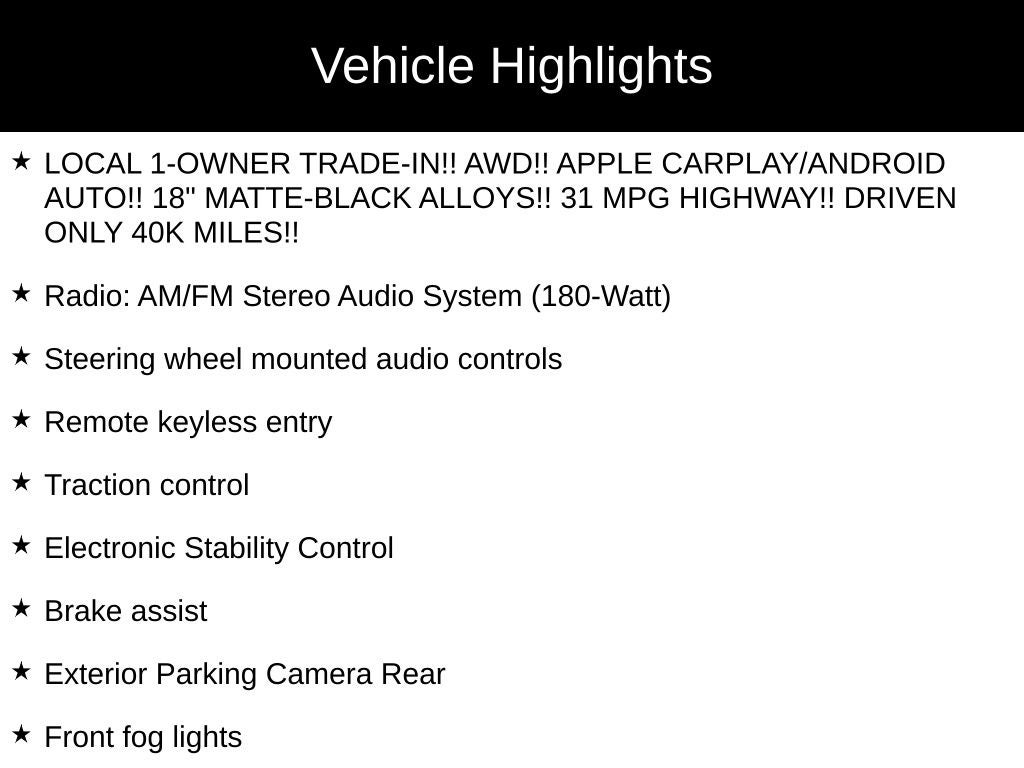 Vehicle Highlights

★ LOCAL 1-OWNER TRADE-IN!! AWD!! APPLE CARPLAY/ANDROID AUTO!! 18" MATTE-BLACK ALLOYS!! 31 MPG HIGHWAY!! DRIVEN ONLY 40K MILES!!

★ Radio: AM/FM Stereo Audio System (180-Watt)

★ Steering wheel mounted audio controls

★ Remote keyless entry

★ Traction control

★ Electronic Stability Control

★ Brake assist

★ Exterior Parking Camera Rear

★ Front fog lights